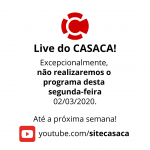 Live do CASACA!

Excepcionalmente, não realizaremos o programa desta segunda-feira 02/03/2020.

Até a próxima semana!

youtube.com/sitecasaca